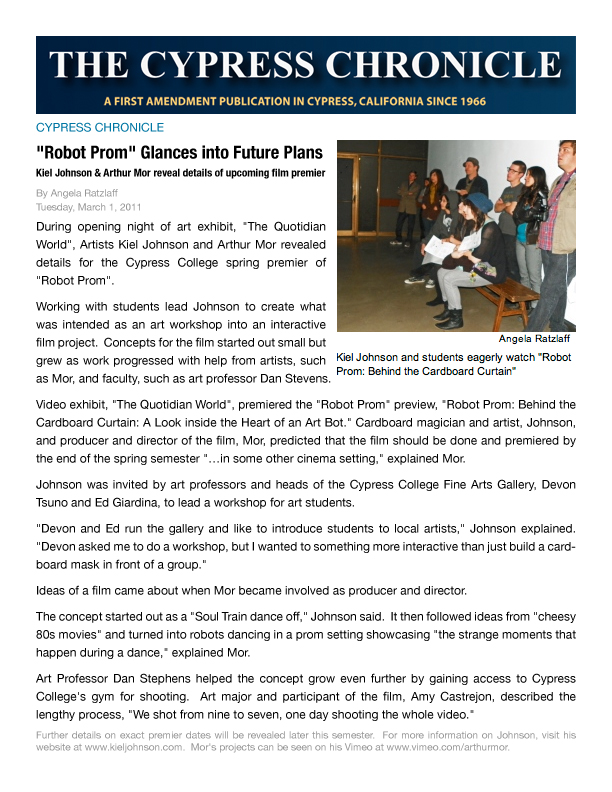 THE CYPRESS CHRONICLE

A FIRST AMENDMENT PUBLICATION IN CYPRESS, CALIFORNIA SINCE 1966

CYPRESS CHRONICLE

"Robot Prom" Glances into Future Plans

Kiel Johnson & Arthur Mor reveal details of upcoming film premier

By Angela Ratzlaff
Tuesday, March 1, 2011

During opening night of art exhibit, "The Quotidian World", Artists Kiel Johnson and Arthur Mor revealed details for the Cypress College spring premier of "Robot Prom".

Working with students lead Johnson to create what was intended as an art workshop into an interactive film project. Concepts for the film started out small but grew as work progressed with help from artists, such as Mor, and faculty, such as art professor Dan Stevens.

Angela Ratzlaff

Kiel Johnson and students eagerly watch "Robot Prom: Behind the Cardboard Curtain"

Video exhibit, "The Quotidian World", premiered the "Robot Prom" preview, "Robot Prom: Behind the Cardboard Curtain: A Look inside the Heart of an Art Bot." Cardboard magician and artist, Johnson, and producer and director of the film, Mor, predicted that the film should be done and premiered by the end of the spring semester "…in some other cinema setting," explained Mor.

Johnson was invited by art professors and heads of the Cypress College Fine Arts Gallery, Devon Tsuno and Ed Giardina, to lead a workshop for art students.

"Devon and Ed run the gallery and like to introduce students to local artists," Johnson explained. "Devon asked me to do a workshop, but I wanted to something more interactive than just build a cardboard mask in front of a group."

Ideas of a film came about when Mor became involved as producer and director.

The concept started out as a "Soul Train dance off," Johnson said. It then followed ideas from "cheesy 80s movies" and turned into robots dancing in a prom setting showcasing "the strange moments that happen during a dance," explained Mor.

Art Professor Dan Stephens helped the concept grow even further by gaining access to Cypress College's gym for shooting. Art major and participant of the film, Amy Castrejon, described the lengthy process, "We shot from nine to seven, one day shooting the whole video."

Further details on exact premier dates will be revealed later this semester. For more information on Johnson, visit his website at www.kieljohnson.com. Mor's projects can be seen on his Vimeo at www.vimeo.com/arthurmor.